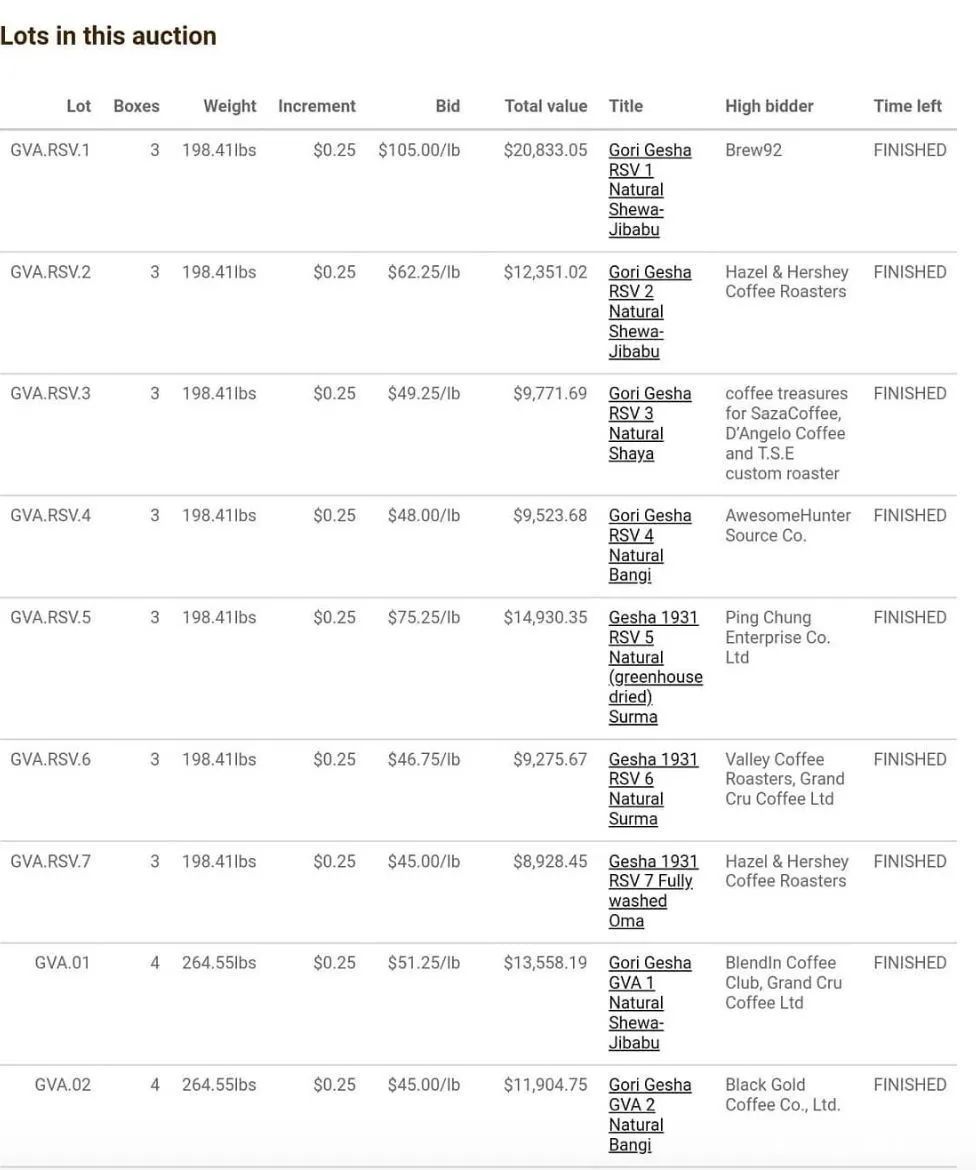 Lots in this auction

| Lot | Boxes | Weight | Increment | Bid | Total value | Title | High bidder | Time left |
|---|---|---|---|---|---|---|---|---|
| GVA.RSV.1 | 3 | 198.41lbs | $0.25 | $105.00/lb | $20,833.05 | Gori Gesha RSV 1 Natural Shewa-Jibabu | Brew92 | FINISHED |
| GVA.RSV.2 | 3 | 198.41lbs | $0.25 | $62.25/lb | $12,351.02 | Gori Gesha RSV 2 Natural Shewa-Jibabu | Hazel & Hershey Coffee Roasters | FINISHED |
| GVA.RSV.3 | 3 | 198.41lbs | $0.25 | $49.25/lb | $9,771.69 | Gori Gesha RSV 3 Natural Shaya | coffee treasures for SazaCoffee, D'Angelo Coffee and T.S.E custom roaster | FINISHED |
| GVA.RSV.4 | 3 | 198.41lbs | $0.25 | $48.00/lb | $9,523.68 | Gori Gesha RSV 4 Natural Bangi | AwesomeHunter Source Co. | FINISHED |
| GVA.RSV.5 | 3 | 198.41lbs | $0.25 | $75.25/lb | $14,930.35 | Gesha 1931 RSV 5 Natural (greenhouse dried) Surma | Ping Chung Enterprise Co. Ltd | FINISHED |
| GVA.RSV.6 | 3 | 198.41lbs | $0.25 | $46.75/lb | $9,275.67 | Gesha 1931 RSV 6 Natural Surma | Valley Coffee Roasters, Grand Cru Coffee Ltd | FINISHED |
| GVA.RSV.7 | 3 | 198.41lbs | $0.25 | $45.00/lb | $8,928.45 | Gesha 1931 RSV 7 Fully washed Oma | Hazel & Hershey Coffee Roasters | FINISHED |
| GVA.01 | 4 | 264.55lbs | $0.25 | $51.25/lb | $13,558.19 | Gori Gesha GVA 1 Natural Shewa-Jibabu | BlendIn Coffee Club, Grand Cru Coffee Ltd | FINISHED |
| GVA.02 | 4 | 264.55lbs | $0.25 | $45.00/lb | $11,904.75 | Gori Gesha GVA 2 Natural Bangi | Black Gold Coffee Co., Ltd. | FINISHED |